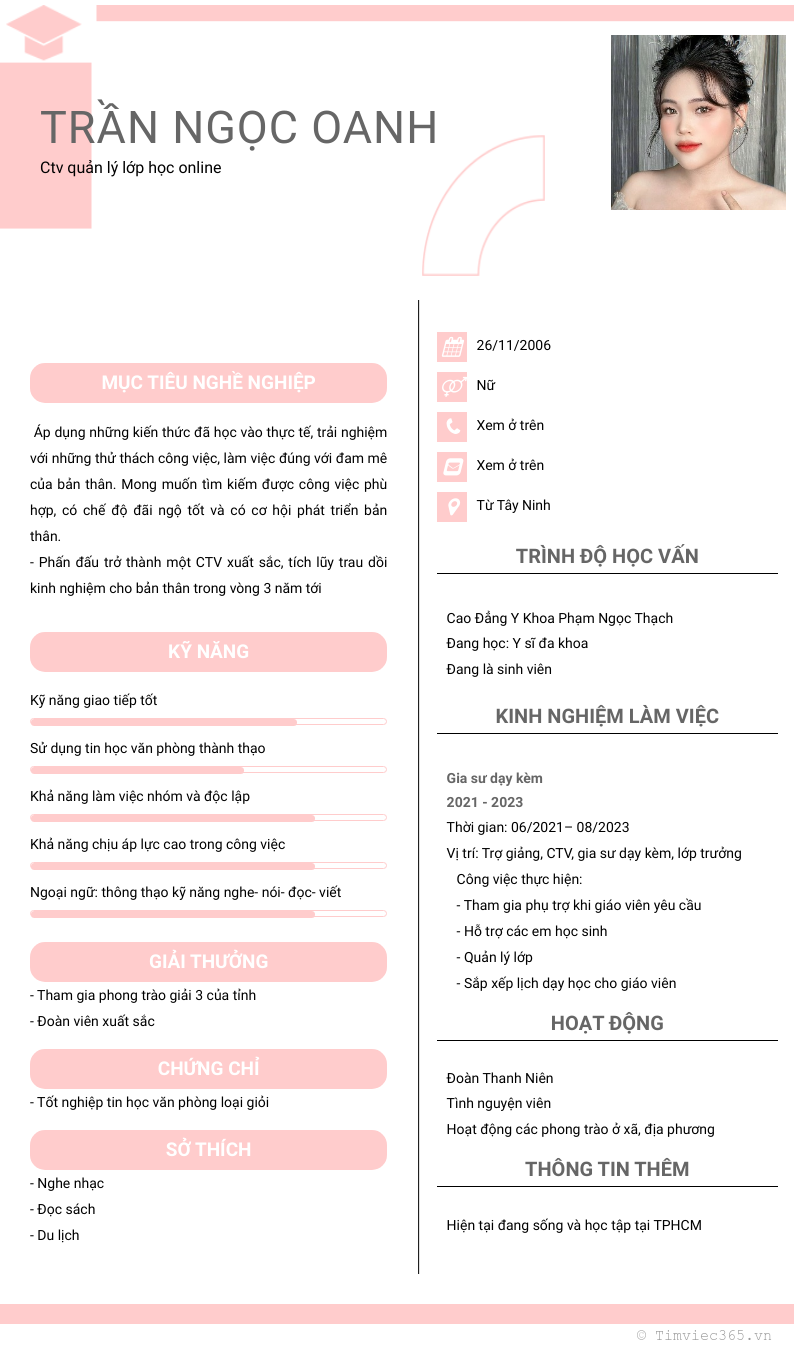 TRẦN NGỌC OANH
Ctv quản lý lớp học online

MỤC TIÊU NGHỀ NGHIỆP

Áp dụng những kiến thức đã học vào thực tế, trải nghiệm với những thử thách công việc, làm việc đúng với đam mê của bản thân. Mong muốn tìm kiếm được công việc phù hợp, có chế độ đãi ngộ tốt và có cơ hội phát triển bản thân.
- Phấn đấu trở thành một CTV xuất sắc, tích lũy trau dồi kinh nghiệm cho bản thân trong vòng 3 năm tới

KỸ NĂNG

Kỹ năng giao tiếp tốt
Sử dụng tin học văn phòng thành thạo
Khả năng làm việc nhóm và độc lập
Khả năng chịu áp lực cao trong công việc
Ngoại ngữ: thông thạo kỹ năng nghe- nói- đọc- viết

GIẢI THƯỞNG

- Tham gia phong trào giải 3 của tỉnh
- Đoàn viên xuất sắc

CHỨNG CHỈ

- Tốt nghiệp tin học văn phòng loại giỏi

SỞ THÍCH

- Nghe nhạc
- Đọc sách
- Du lịch

26/11/2006
Nữ
Xem ở trên
Xem ở trên
Từ Tây Ninh

TRÌNH ĐỘ HỌC VẤN

Cao Đẳng Y Khoa Phạm Ngọc Thạch
Đang học: Y sĩ đa khoa
Đang là sinh viên

KINH NGHIỆM LÀM VIỆC

Gia sư dạy kèm
2021 - 2023
Thời gian: 06/2021– 08/2023
Vị trí: Trợ giảng, CTV, gia sư dạy kèm, lớp trưởng
Công việc thực hiện:
- Tham gia phụ trợ khi giáo viên yêu cầu
- Hỗ trợ các em học sinh
- Quản lý lớp
- Sắp xếp lịch dạy học cho giáo viên

HOẠT ĐỘNG

Đoàn Thanh Niên
Tình nguyện viên
Hoạt động các phong trào ở xã, địa phương

THÔNG TIN THÊM

Hiện tại đang sống và học tập tại TPHCM

© Timviec365.vn